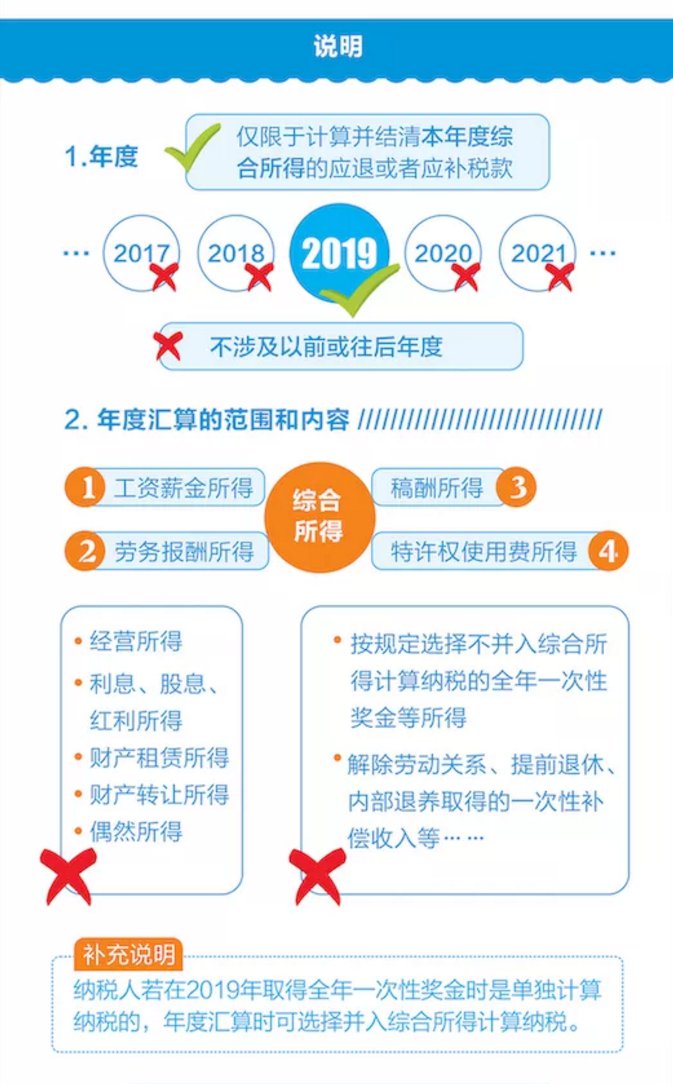 说明

1.年度

仅限于计算并结清本年度综合所得的应退或者应补税款

… 2017 2018 2019 2020 2021 …

不涉及以前或往后年度

2. 年度汇算的范围和内容

1 工资薪金所得

2 劳务报酬所得

综合所得

稿酬所得 3

特许权使用费所得 4

• 经营所得
• 利息、股息、红利所得
• 财产租赁所得
• 财产转让所得
• 偶然所得

• 按规定选择不并入综合所得计算纳税的全年一次性奖金等所得
• 解除劳动关系、提前退休、内部退养取得的一次性补偿收入等……

补充说明

纳税人若在2019年取得全年一次性奖金时是单独计算纳税的，年度汇算时可选择并入综合所得计算纳税。